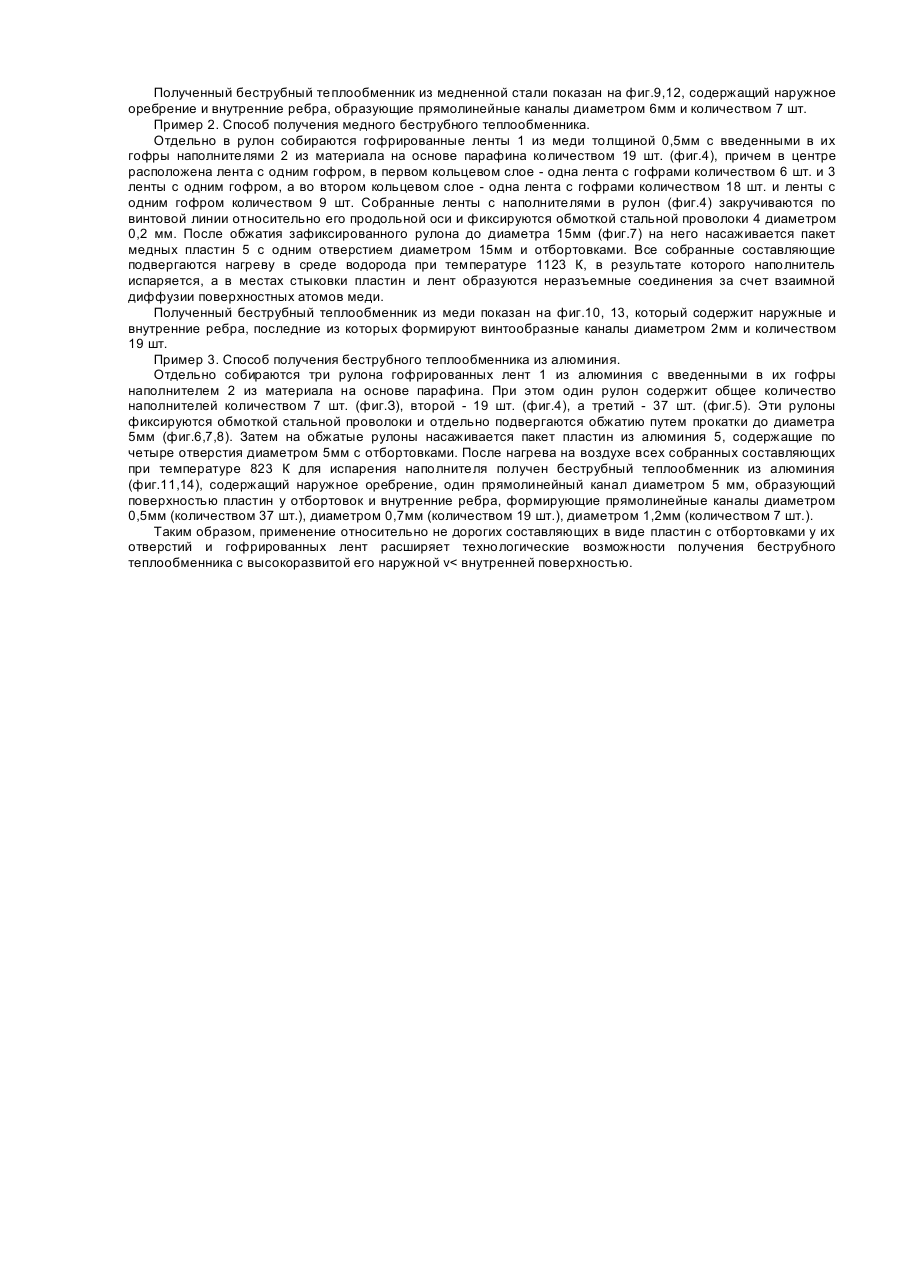 Полученный беструбный теплообменник из медненной стали показан на фиг.9,12, содержащий наружное оребрение и внутренние ребра, образующие прямолинейные каналы диаметром 6мм и количеством 7 шт.

Пример 2. Способ получения медного беструбного теплообменника.

Отдельно в рулон собираются гофрированные ленты 1 из меди толщиной 0,5мм с введенными в их гофры наполнителями 2 из материала на основе парафина количеством 19 шт. (фиг.4), причем в центре расположена лента с одним гофром, в первом кольцевом слое - одна лента с гофрами количеством 6 шт. и 3 ленты с одним гофром, а во втором кольцевом слое - одна лента с гофрами количеством 18 шт. и ленты с одним гофром количеством 9 шт. Собранные ленты с наполнителями в рулон (фиг.4) закручиваются по винтовой линии относительно его продольной оси и фиксируются обмоткой стальной проволоки 4 диаметром 0,2 мм. После обжатия зафиксированного рулона до диаметра 15мм (фиг.7) на него насаживается пакет медных пластин 5 с одним отверстием диаметром 15мм и отбортовками. Все собранные составляющие подвергаются нагреву в среде водорода при температуре 1123 К, в результате которого наполнитель испаряется, а в местах стыковки пластин и лент образуются неразъемные соединения за счет взаимной диффузии поверхностных атомов меди.

Полученный беструбный теплообменник из меди показан на фиг.10, 13, который содержит наружные и внутренние ребра, последние из которых формируют винтообразные каналы диаметром 2мм и количеством 19 шт.

Пример 3. Способ получения беструбного теплообменника из алюминия.

Отдельно собираются три рулона гофрированных лент 1 из алюминия с введенными в их гофры наполнителем 2 из материала на основе парафина. При этом один рулон содержит общее количество наполнителей количеством 7 шт. (фиг.3), второй - 19 шт. (фиг.4), а третий - 37 шт. (фиг.5). Эти рулоны фиксируются обмоткой стальной проволоки и отдельно подвергаются обжатию путем прокатки до диаметра 5мм (фиг.6,7,8). Затем на обжатые рулоны насаживается пакет пластин из алюминия 5, содержащие по четыре отверстия диаметром 5мм с отбортовками. После нагрева на воздухе всех собранных составляющих при температуре 823 К для испарения наполнителя получен беструбный теплообменник из алюминия (фиг.11,14), содержащий наружное оребрение, один прямолинейный канал диаметром 5 мм, образующий поверхностью пластин у отбортовок и внутренние ребра, формирующие прямолинейные каналы диаметром 0,5мм (количеством 37 шт.), диаметром 0,7мм (количеством 19 шт.), диаметром 1,2мм (количеством 7 шт.).

Таким образом, применение относительно не дорогих составляющих в виде пластин с отбортовками у их отверстий и гофрированных лент расширяет технологические возможности получения беструбного теплообменника с высокоразвитой его наружной v< внутренней поверхностью.